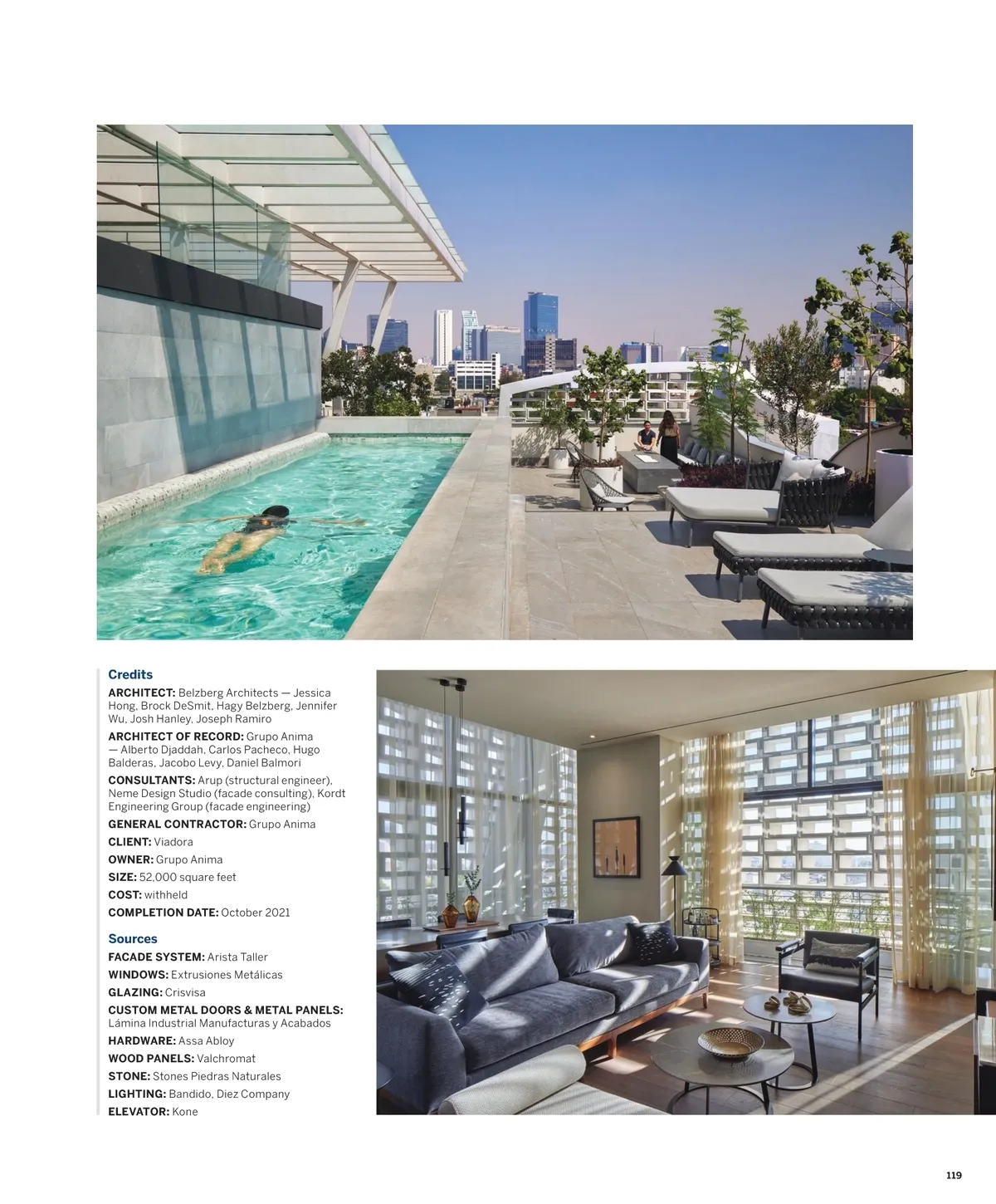 Credits

ARCHITECT: Belzberg Architects — Jessica Hong, Brock DeSmit, Hagy Belzberg, Jennifer Wu, Josh Hanley, Joseph Ramiro

ARCHITECT OF RECORD: Grupo Anima — Alberto Djaddah, Carlos Pacheco, Hugo Balderas, Jacobo Levy, Daniel Balmori

CONSULTANTS: Arup (structural engineer), Neme Design Studio (facade consulting), Kordt Engineering Group (facade engineering)

GENERAL CONTRACTOR: Grupo Anima

CLIENT: Viadora

OWNER: Grupo Anima

SIZE: 52,000 square feet

COST: withheld

COMPLETION DATE: October 2021

Sources

FACADE SYSTEM: Arista Taller

WINDOWS: Extrusiones Metálicas

GLAZING: Crisvisa

CUSTOM METAL DOORS & METAL PANELS: Lámina Industrial Manufacturas y Acabados

HARDWARE: Assa Abloy

WOOD PANELS: Valchromat

STONE: Stones Piedras Naturales

LIGHTING: Bandido, Diez Company

ELEVATOR: Kone

119